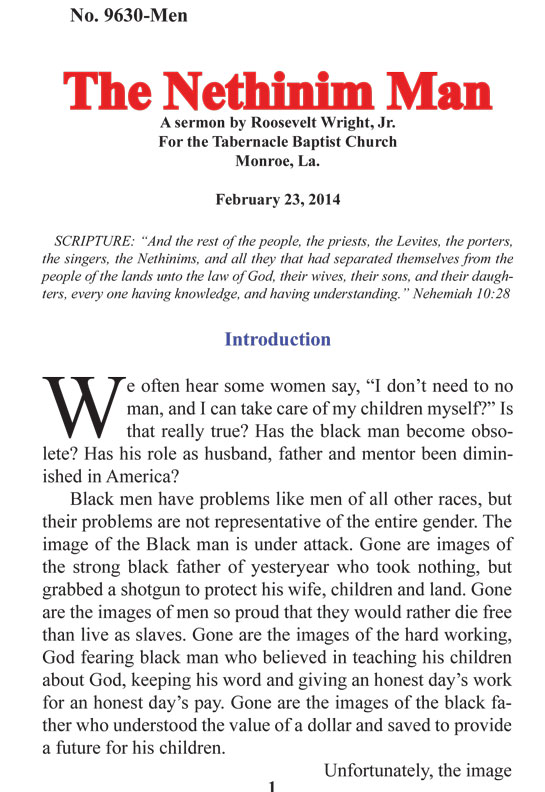 No. 9630-Men

The Nethinim Man

A sermon by Roosevelt Wright, Jr.
For the Tabernacle Baptist Church
Monroe, La.

February 23, 2014

SCRIPTURE: "And the rest of the people, the priests, the Levites, the porters, the singers, the Nethinims, and all they that had separated themselves from the people of the lands unto the law of God, their wives, their sons, and their daughters, every one having knowledge, and having understanding." Nehemiah 10:28

Introduction

We often hear some women say, "I don't need to no man, and I can take care of my children myself?" Is that really true? Has the black man become obsolete? Has his role as husband, father and mentor been diminished in America?

Black men have problems like men of all other races, but their problems are not representative of the entire gender. The image of the Black man is under attack. Gone are images of the strong black father of yesteryear who took nothing, but grabbed a shotgun to protect his wife, children and land. Gone are the images of men so proud that they would rather die free than live as slaves. Gone are the images of the hard working, God fearing black man who believed in teaching his children about God, keeping his word and giving an honest day's work for an honest day's pay. Gone are the images of the black father who understood the value of a dollar and saved to provide a future for his children.

Unfortunately, the image

1